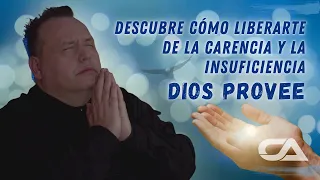 DESCUBRE CÓMO LIBERARTE DE LA CARENCIA Y LA INSUFICIENCIA

DIOS PROVEE

CA